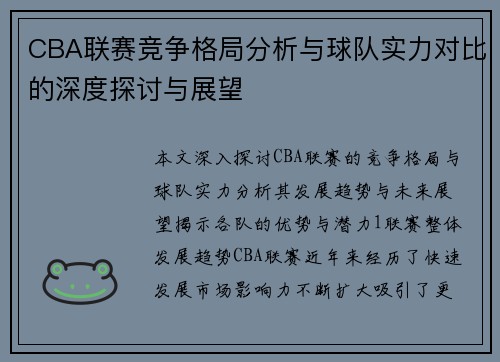 CBA联赛竞争格局分析与球队实力对比的深度探讨与展望

本文深入探讨CBA联赛的竞争格局与球队实力分析其发展趋势与未来展望揭示各队的优势与潜力1联赛整体发展趋势CBA联赛近年来经历了快速发展市场影响力不断扩大吸引了更